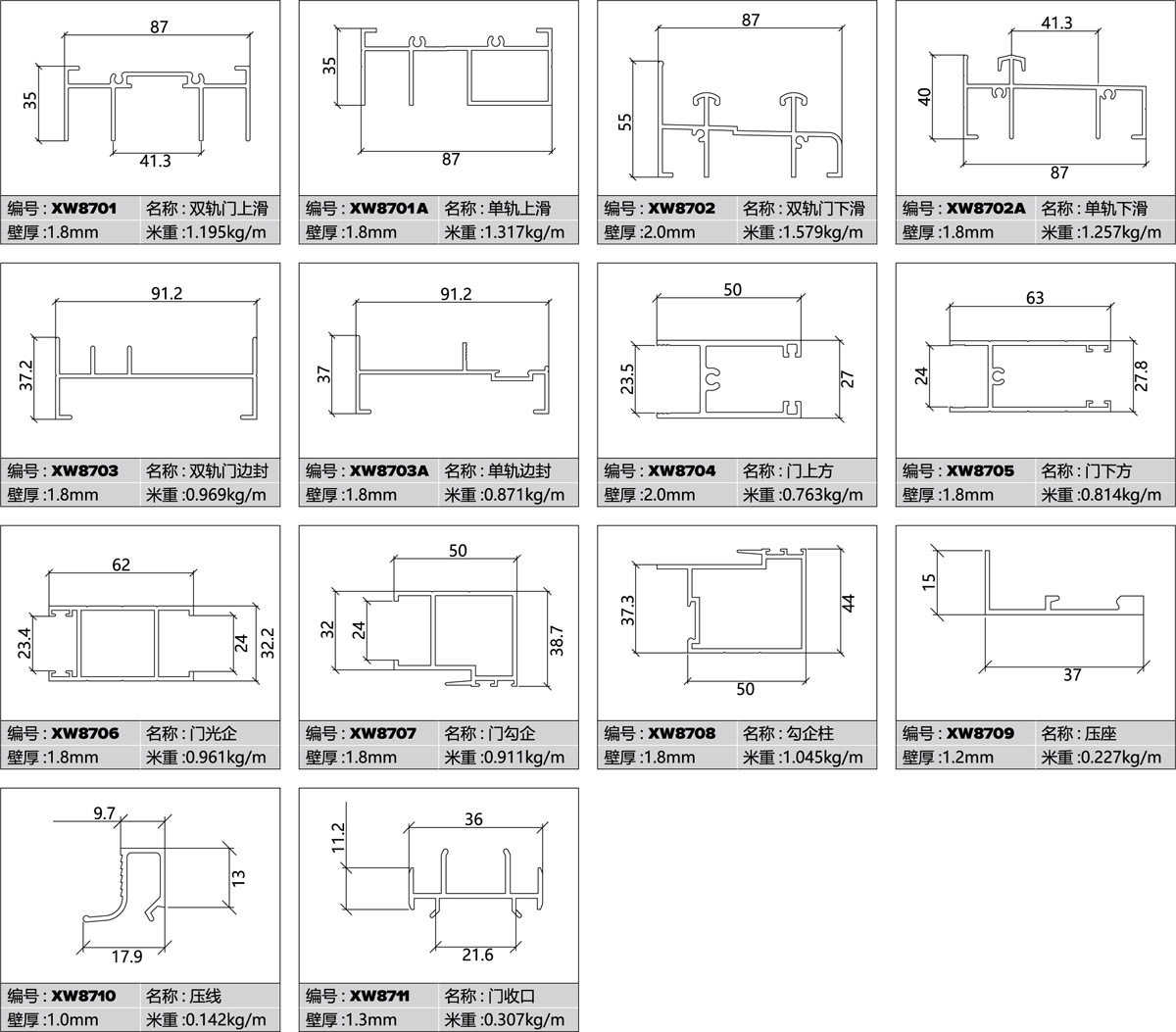 87
35
41.3
编号 : XW8701 名称 : 双轨门上滑
壁厚 :1.8mm 米重 :1.195kg/m

35
87
编号 : XW8701A 名称 : 单轨上滑
壁厚 :1.8mm 米重 :1.317kg/m

87
55
编号 : XW8702 名称 : 双轨门下滑
壁厚 :2.0mm 米重 :1.579kg/m

41.3
40
87
编号 : XW8702A 名称 : 单轨下滑
壁厚 :1.8mm 米重 :1.257kg/m

91.2
37.2
编号 : XW8703 名称 : 双轨门边封
壁厚 :1.8mm 米重 :0.969kg/m

91.2
37
编号 : XW8703A 名称 : 单轨边封
壁厚 :1.8mm 米重 :0.871kg/m

50
23.5
27
编号 : XW8704 名称 : 门上方
壁厚 :2.0mm 米重 :0.763kg/m

63
24
27.8
编号 : XW8705 名称 : 门下方
壁厚 :1.8mm 米重 :0.814kg/m

62
23.4
24
32.2
编号 : XW8706 名称 : 门光企
壁厚 :1.8mm 米重 :0.961kg/m

50
32
24
38.7
编号 : XW8707 名称 : 门勾企
壁厚 :1.8mm 米重 :0.911kg/m

37.3
44
50
编号 : XW8708 名称 : 勾企柱
壁厚 :1.8mm 米重 :1.045kg/m

15
37
编号 : XW8709 名称 : 压座
壁厚 :1.2mm 米重 :0.227kg/m

9.7
13
17.9
编号 : XW8710 名称 : 压线
壁厚 :1.0mm 米重 :0.142kg/m

11.2
36
21.6
编号 : XW8711 名称 : 门收口
壁厚 :1.3mm 米重 :0.307kg/m